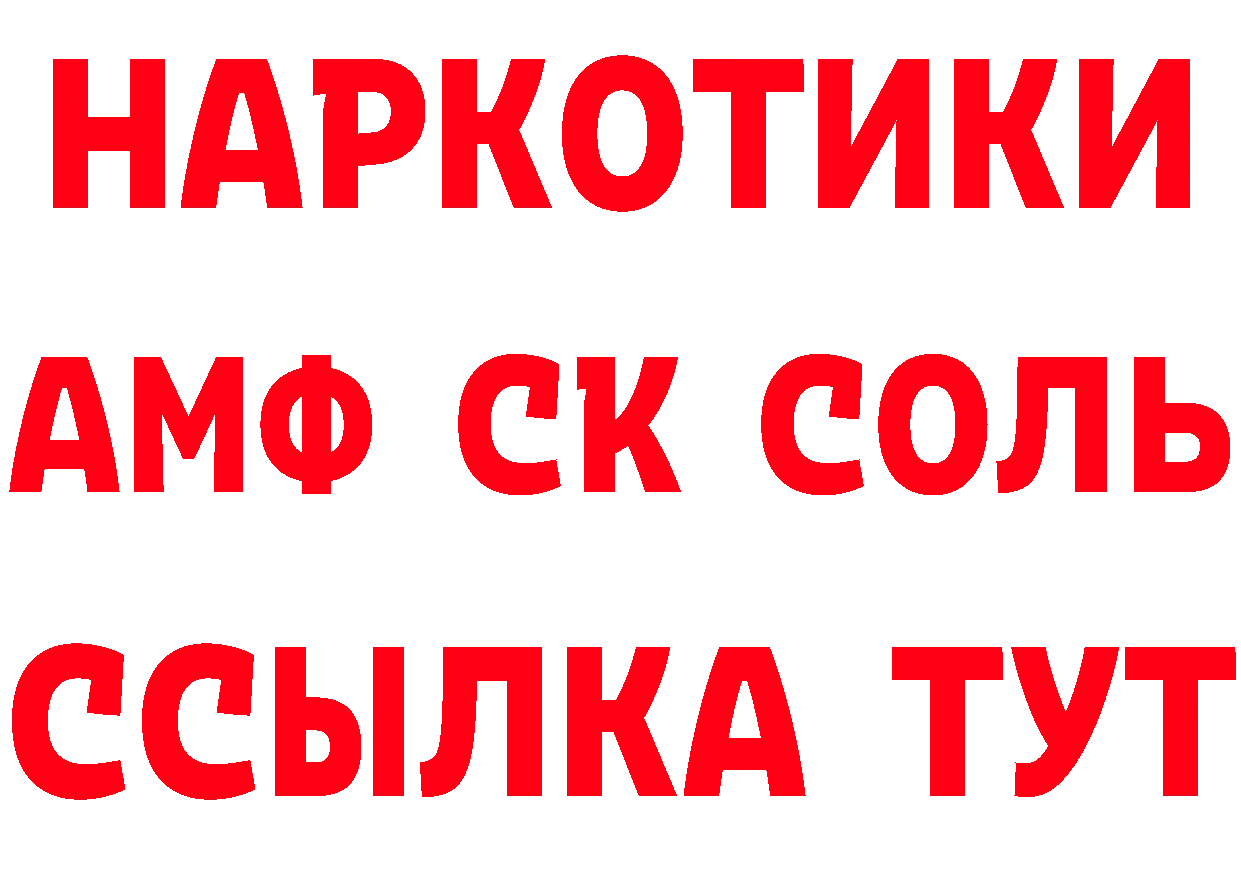 НАРКОТИКИ

АМФ СК СОЛЬ

ССЫЛКА ТУТ